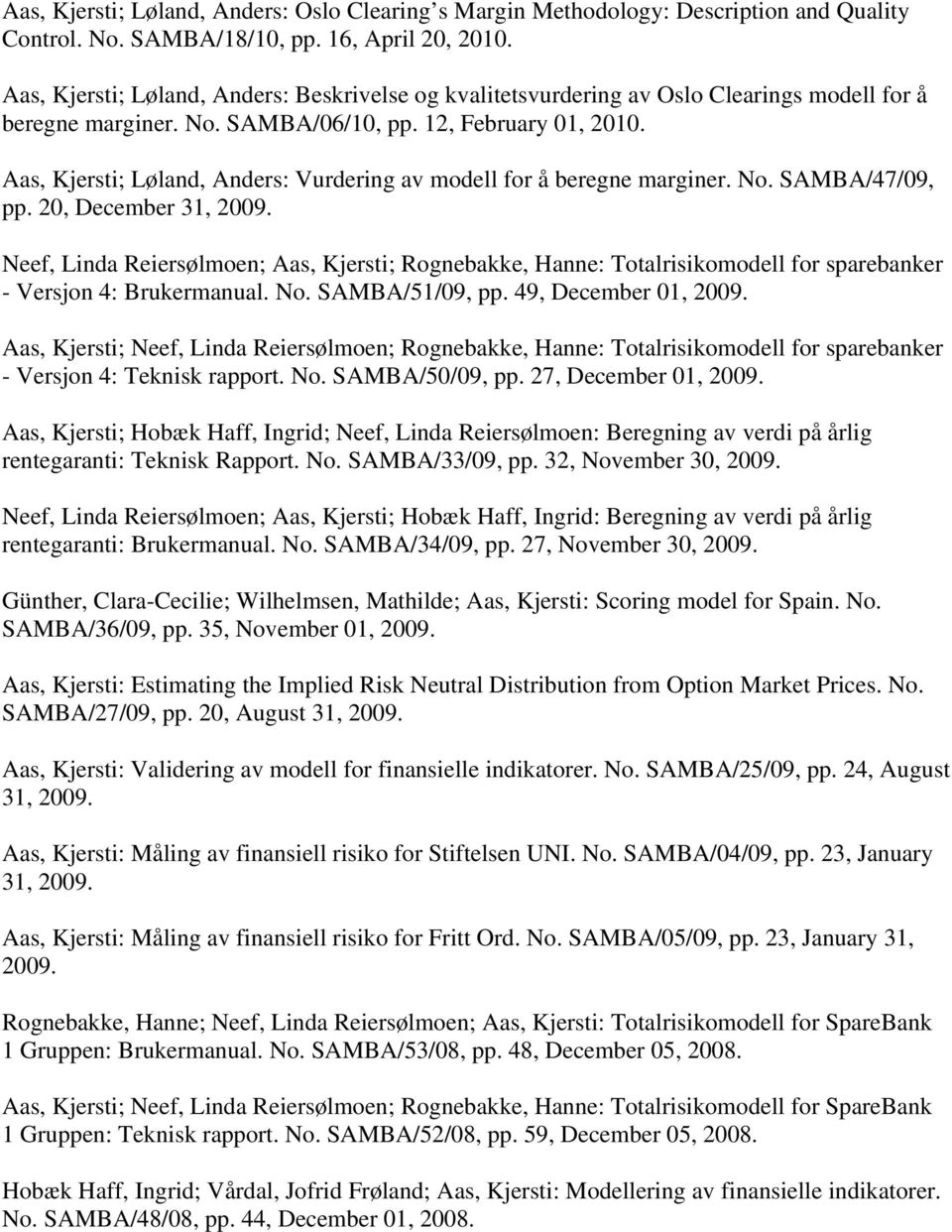 Aas, Kjersti; Løland, Anders: Oslo Clearing's Margin Methodology: Description and Quality Control. No. SAMBA/18/10, pp. 16, April 20, 2010.

Aas, Kjersti; Løland, Anders: Beskrivelse og kvalitetsvurdering av Oslo Clearings modell for å beregne marginer. No. SAMBA/06/10, pp. 12, February 01, 2010.

Aas, Kjersti; Løland, Anders: Vurdering av modell for å beregne marginer. No. SAMBA/47/09, pp. 20, December 31, 2009.

Neef, Linda Reiersølmoen; Aas, Kjersti; Rognebakke, Hanne: Totalrisikomodell for sparebanker - Versjon 4: Brukermanual. No. SAMBA/51/09, pp. 49, December 01, 2009.

Aas, Kjersti; Neef, Linda Reiersølmoen; Rognebakke, Hanne: Totalrisikomodell for sparebanker - Versjon 4: Teknisk rapport. No. SAMBA/50/09, pp. 27, December 01, 2009.

Aas, Kjersti; Hobæk Haff, Ingrid; Neef, Linda Reiersølmoen: Beregning av verdi på årlig rentegaranti: Teknisk Rapport. No. SAMBA/33/09, pp. 32, November 30, 2009.

Neef, Linda Reiersølmoen; Aas, Kjersti; Hobæk Haff, Ingrid: Beregning av verdi på årlig rentegaranti: Brukermanual. No. SAMBA/34/09, pp. 27, November 30, 2009.

Günther, Clara-Cecilie; Wilhelmsen, Mathilde; Aas, Kjersti: Scoring model for Spain. No. SAMBA/36/09, pp. 35, November 01, 2009.

Aas, Kjersti: Estimating the Implied Risk Neutral Distribution from Option Market Prices. No. SAMBA/27/09, pp. 20, August 31, 2009.

Aas, Kjersti: Validering av modell for finansielle indikatorer. No. SAMBA/25/09, pp. 24, August 31, 2009.

Aas, Kjersti: Måling av finansiell risiko for Stiftelsen UNI. No. SAMBA/04/09, pp. 23, January 31, 2009.

Aas, Kjersti: Måling av finansiell risiko for Fritt Ord. No. SAMBA/05/09, pp. 23, January 31, 2009.

Rognebakke, Hanne; Neef, Linda Reiersølmoen; Aas, Kjersti: Totalrisikomodell for SpareBank 1 Gruppen: Brukermanual. No. SAMBA/53/08, pp. 48, December 05, 2008.

Aas, Kjersti; Neef, Linda Reiersølmoen; Rognebakke, Hanne: Totalrisikomodell for SpareBank 1 Gruppen: Teknisk rapport. No. SAMBA/52/08, pp. 59, December 05, 2008.

Hobæk Haff, Ingrid; Vårdal, Jofrid Frøland; Aas, Kjersti: Modellering av finansielle indikatorer. No. SAMBA/48/08, pp. 44, December 01, 2008.